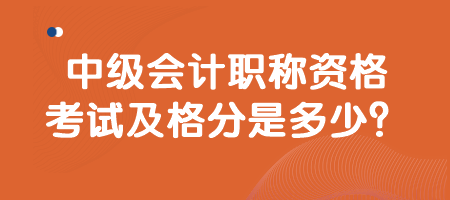 中级会计职称资格
考试及格分是多少？